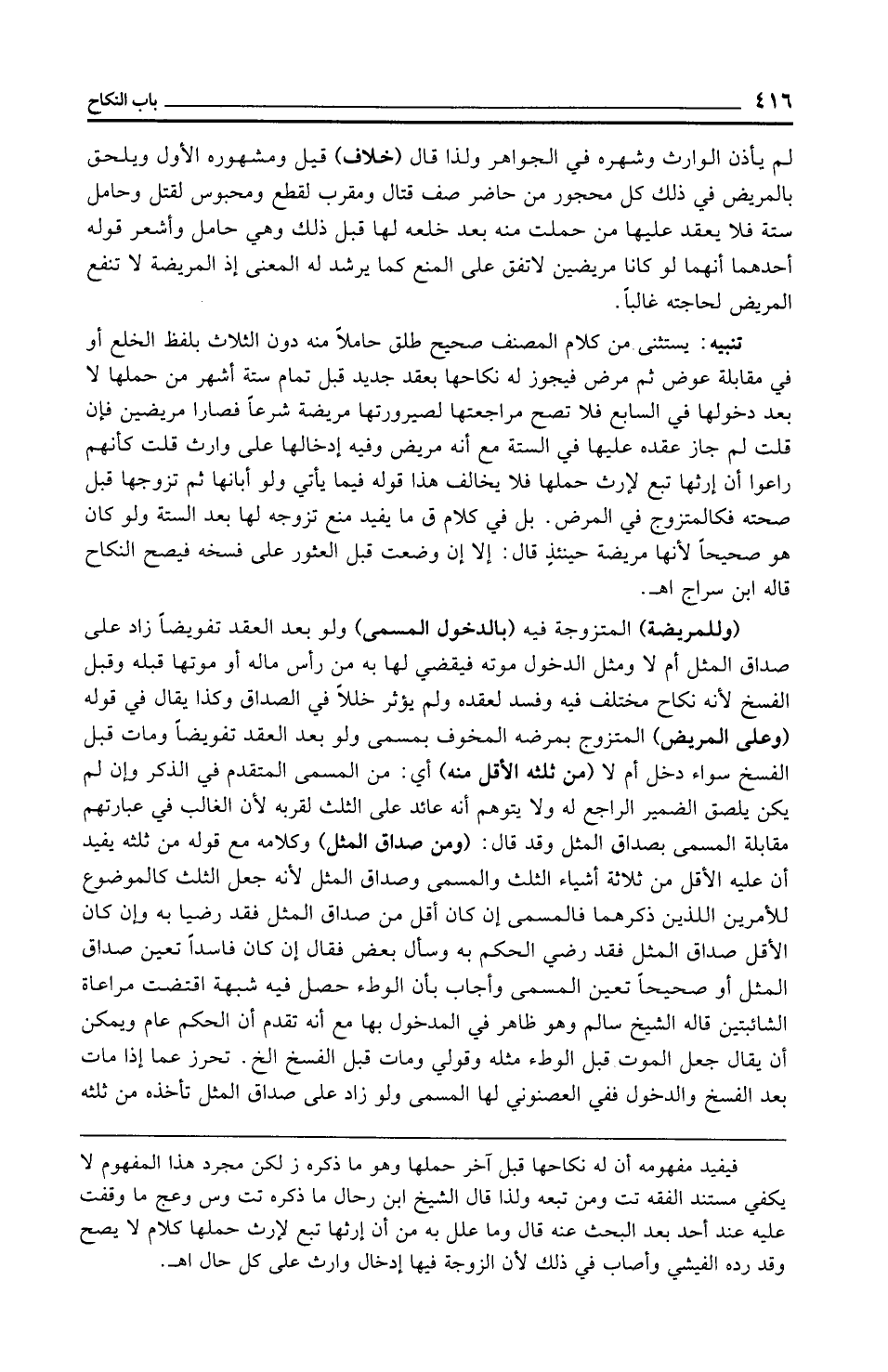 ٤١٦ باب النكاح

لم يأذن الوارث وشهره في الجواهر ولذا قال (خلاف) قيل ومشهوره الأول ويلحق بالمريض في ذلك كل محجور من حاضر صف قتال ومقرب لقطع ومحبوس لقتل وحامل ستة فلا يعقد عليها من حملت منه بعد خلعه لها قبل ذلك وهي حامل وأشعر قوله أحدهما أنهما لو كانا مريضين لاتفق على المنع كما يرشد له المعنى إذ المريضة لا تنفع المريض لحاجته غالباً.

تنبيه: يستثنى من كلام المصنف صحيح طلق حاملاً منه دون الثلاث بلفظ الخلع أو في مقابلة عوض ثم مرض فيجوز له نكاحها بعقد جديد قبل تمام ستة أشهر من حملها لا بعد دخولها في السابع فلا تصح مراجعتها لصيرورتها مريضة شرعاً فصارا مريضين فإن قلت لم جاز عقده عليها في الستة مع أنه مريض وفيه إدخالها على وارث قلت كأنهم راعوا أن إرثها تبع لإرث حملها فلا يخالف هذا قوله فيما يأتي ولو أبانها ثم تزوجها قبل صحته فكالمتزوج في المرض. بل في كلام ق ما يفيد منع تزوجه لها بعد الستة ولو كان هو صحيحاً لأنها مريضة حينئذٍ قال: إلا إن وضعت قبل العثور على فسخه فيصح النكاح قاله ابن سراج اهـ.

(وللمريضة) المتزوجة فيه (بالدخول المسمى) ولو بعد العقد تفويضاً زاد على صداق المثل أم لا ومثل الدخول موته فيقضي لها به من رأس ماله أو موتها قبله وقبل الفسخ لأنه نكاح مختلف فيه وفسد لعقده ولم يؤثر خللاً في الصداق وكذا يقال في قوله (وعلى المريض) المتزوج بمرضه المخوف بمسمى ولو بعد العقد تفويضاً ومات قبل الفسخ سواء دخل أم لا (من ثلثه الأقل منه) أي: من المسمى المتقدم في الذكر وإن لم يكن يلصق الضمير الراجع له ولا يتوهم أنه عائد على الثلث لقربه لأن الغالب في عبارتهم مقابلة المسمى بصداق المثل وقد قال: (ومن صداق المثل) وكلامه مع قوله من ثلثه يفيد أن عليه الأقل من ثلاثة أشياء الثلث والمسمى وصداق المثل لأنه جعل الثلث كالموضوع للأمرين اللذين ذكرهما فالمسمى إن كان أقل من صداق المثل فقد رضيا به وإن كان الأقل صداق المثل فقد رضي الحكم به وسأل بعض فقال إن كان فاسداً تعين صداق المثل أو صحيحاً تعين المسمى وأجاب بأن الوطء حصل فيه شبهة اقتضت مراعاة الشائبتين قاله الشيخ سالم وهو ظاهر في المدخول بها مع أنه تقدم أن الحكم عام ويمكن أن يقال جعل الموت قبل الوطء مثله وقولي ومات قبل الفسخ الخ. تحرز عما إذا مات بعد الفسخ والدخول ففي العصنوني لها المسمى ولو زاد على صداق المثل تأخذه من ثلثه

فيفيد مفهومه أن له نكاحها قبل آخر حملها وهو ما ذكره ز لكن مجرد هذا المفهوم لا يكفي مستند الفقه تت ومن تبعه ولذا قال الشيخ ابن رحال ما ذكره تت وس وعج ما وقفت عليه عند أحد بعد البحث عنه قال وما علل به من أن إرثها تبع لإرث حملها كلام لا يصح وقد رده الفيشي وأصاب في ذلك لأن الزوجة فيها إدخال وارث على كل حال اهـ.